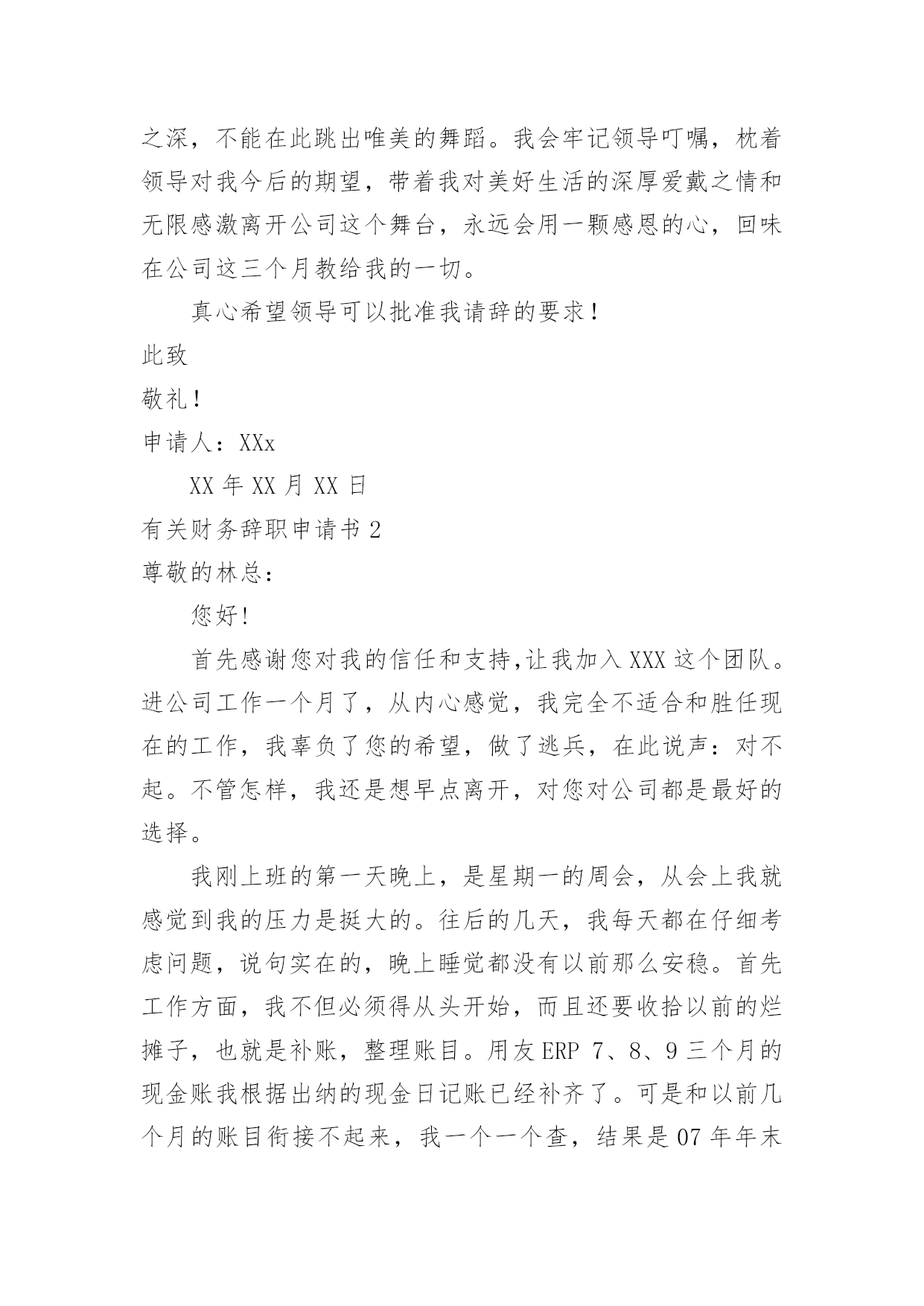 之深，不能在此跳出唯美的舞蹈。我会牢记领导叮嘱，枕着领导对我今后的期望，带着我对美好生活的深厚爱戴之情和无限感激离开公司这个舞台，永远会用一颗感恩的心，回味在公司这三个月教给我的一切。

真心希望领导可以批准我请辞的要求！

此致

敬礼！

申请人：XXx

XX 年 XX 月 XX 日

有关财务辞职申请书 2

尊敬的林总：

您好!

首先感谢您对我的信任和支持,让我加入 XXX 这个团队。进公司工作一个月了，从内心感觉，我完全不适合和胜任现在的工作，我辜负了您的希望，做了逃兵，在此说声：对不起。不管怎样，我还是想早点离开，对您对公司都是最好的选择。

我刚上班的第一天晚上，是星期一的周会，从会上我就感觉到我的压力是挺大的。往后的几天，我每天都在仔细考虑问题，说句实在的，晚上睡觉都没有以前那么安稳。首先工作方面，我不但必须得从头开始，而且还要收拾以前的烂摊子，也就是补账，整理账目。用友 ERP 7、8、9 三个月的现金账我根据出纳的现金日记账已经补齐了。可是和以前几个月的账目衔接不起来，我一个一个查，结果是 07 年年末